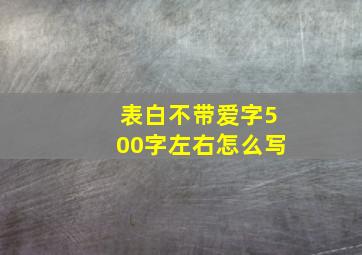 表白不带爱字500字左右怎么写